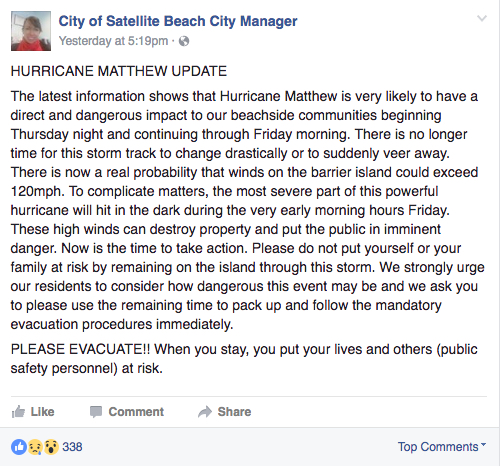 City of Satellite Beach City Manager
Yesterday at 5:19pm ·

HURRICANE MATTHEW UPDATE

The latest information shows that Hurricane Matthew is very likely to have a direct and dangerous impact to our beachside communities beginning Thursday night and continuing through Friday morning. There is no longer time for this storm track to change drastically or to suddenly veer away. There is now a real probability that winds on the barrier island could exceed 120mph. To complicate matters, the most severe part of this powerful hurricane will hit in the dark during the very early morning hours Friday. These high winds can destroy property and put the public in imminent danger. Now is the time to take action. Please do not put yourself or your family at risk by remaining on the island through this storm. We strongly urge our residents to consider how dangerous this event may be and we ask you to please use the remaining time to pack up and follow the mandatory evacuation procedures immediately.

PLEASE EVACUATE!! When you stay, you put your lives and others (public safety personnel) at risk.

Like Comment Share

338

Top Comments